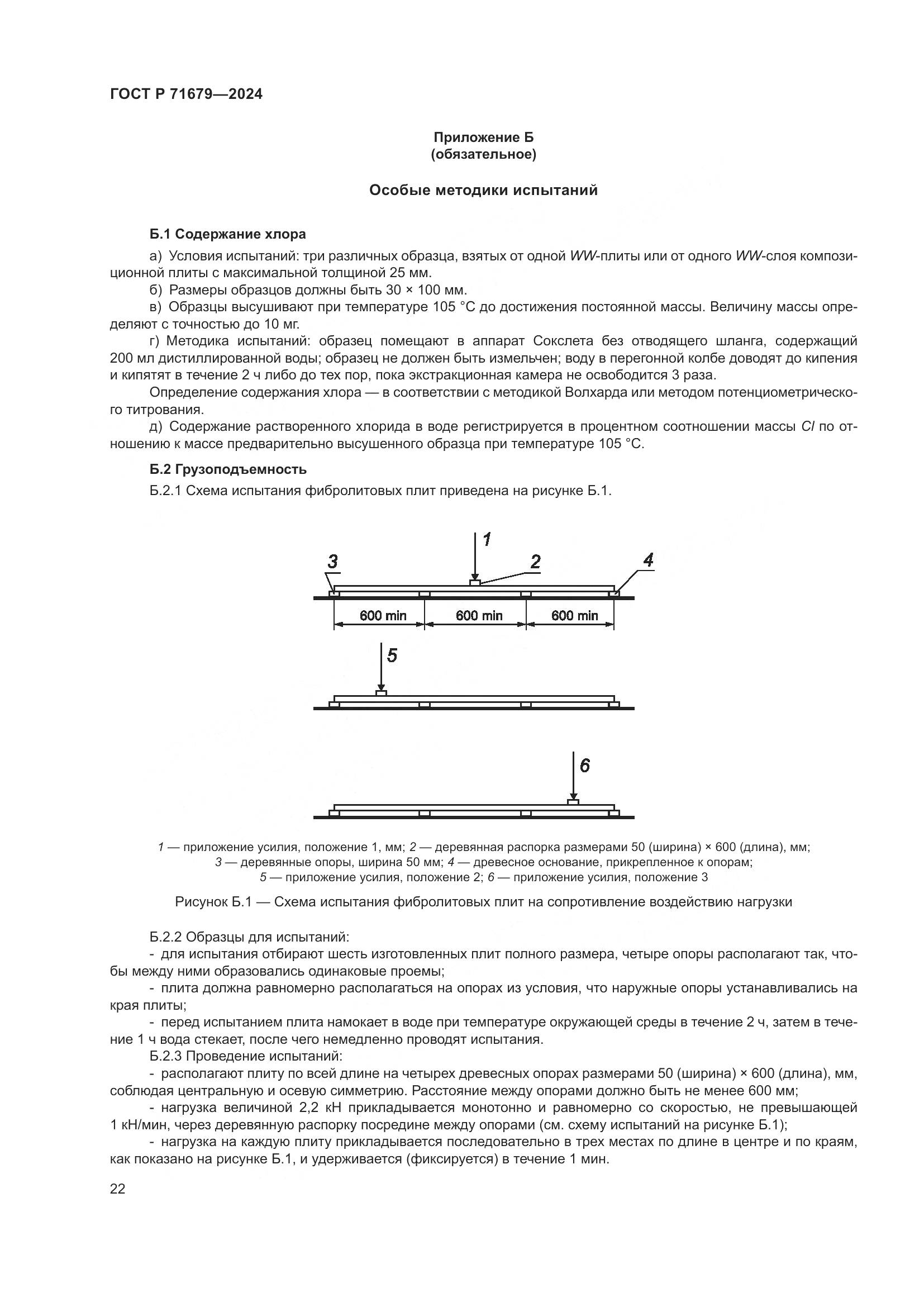 ГОСТ Р 71679—2024

Приложение Б
(обязательное)

Особые методики испытаний

Б.1 Содержание хлора

а) Условия испытаний: три различных образца, взятых от одной WW-плиты или от одного WW-слоя композиционной плиты с максимальной толщиной 25 мм.
б) Размеры образцов должны быть 30 × 100 мм.
в) Образцы высушивают при температуре 105 °С до достижения постоянной массы. Величину массы определяют с точностью до 10 мг.
г) Методика испытаний: образец помещают в аппарат Сокслета без отводящего шланга, содержащий 200 мл дистиллированной воды; образец не должен быть измельчен; воду в перегонной колбе доводят до кипения и кипятят в течение 2 ч либо до тех пор, пока экстракционная камера не освободится 3 раза.
Определение содержания хлора — в соответствии с методикой Волхарда или методом потенциометрического титрования.
д) Содержание растворенного хлорида в воде регистрируется в процентном соотношении массы Cl по отношению к массе предварительно высушенного образца при температуре 105 °С.

Б.2 Грузоподъемность

Б.2.1 Схема испытания фибролитовых плит приведена на рисунке Б.1.

1
3
2
4
600 min
600 min
600 min
5
6

1 — приложение усилия, положение 1, мм; 2 — деревянная распорка размерами 50 (ширина) × 600 (длина), мм; 3 — деревянные опоры, ширина 50 мм; 4 — древесное основание, прикрепленное к опорам; 5 — приложение усилия, положение 2; 6 — приложение усилия, положение 3

Рисунок Б.1 — Схема испытания фибролитовых плит на сопротивление воздействию нагрузки

Б.2.2 Образцы для испытаний:
- для испытания отбирают шесть изготовленных плит полного размера, четыре опоры располагают так, чтобы между ними образовались одинаковые проемы;
- плита должна равномерно располагаться на опорах из условия, что наружные опоры устанавливались на края плиты;
- перед испытанием плита намокает в воде при температуре окружающей среды в течение 2 ч, затем в течение 1 ч вода стекает, после чего немедленно проводят испытания.
Б.2.3 Проведение испытаний:
- располагают плиту по всей длине на четырех древесных опорах размерами 50 (ширина) × 600 (длина), мм, соблюдая центральную и осевую симметрию. Расстояние между опорами должно быть не менее 600 мм;
- нагрузка величиной 2,2 кН прикладывается монотонно и равномерно со скоростью, не превышающей 1 кН/мин, через деревянную распорку посредине между опорами (см. схему испытаний на рисунке Б.1);
- нагрузка на каждую плиту прикладывается последовательно в трех местах по длине в центре и по краям, как показано на рисунке Б.1, и удерживается (фиксируется) в течение 1 мин.

22